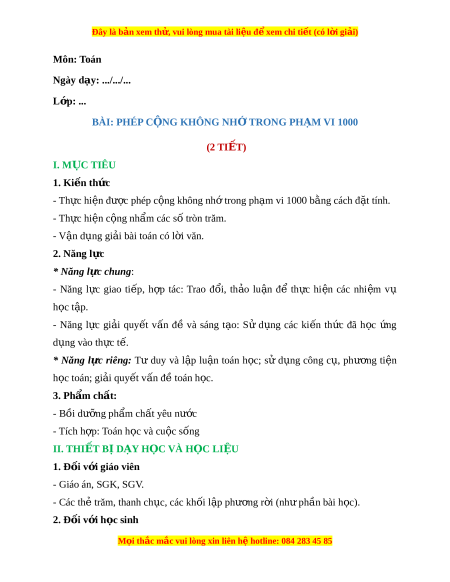 Đây là bản xem thử, vui lòng mua tài liệu để xem chi tiết (có lời giải)

Môn: Toán

Ngày dạy: .../.../...

Lớp: ...

BÀI: PHÉP CỘNG KHÔNG NHỚ TRONG PHẠM VI 1000

(2 TIẾT)

I. MỤC TIÊU

1. Kiến thức

- Thực hiện được phép cộng không nhớ trong phạm vi 1000 bằng cách đặt tính.

- Thực hiện cộng nhẩm các số tròn trăm.

- Vận dụng giải bài toán có lời văn.

2. Năng lực

* Năng lực chung:

- Năng lực giao tiếp, hợp tác: Trao đổi, thảo luận để thực hiện các nhiệm vụ học tập.

- Năng lực giải quyết vấn đề và sáng tạo: Sử dụng các kiến thức đã học ứng dụng vào thực tế.

* Năng lực riêng: Tư duy và lập luận toán học; sử dụng công cụ, phương tiện học toán; giải quyết vấn đề toán học.

3. Phẩm chất:

- Bồi dưỡng phẩm chất yêu nước

- Tích hợp: Toán học và cuộc sống

II. THIẾT BỊ DẠY HỌC VÀ HỌC LIỆU

1. Đối với giáo viên

- Giáo án, SGK, SGV.

- Các thẻ trăm, thanh chục, các khối lập phương rời (như phần bài học).

2. Đối với học sinh

Mọi thắc mắc vui lòng xin liên hệ hotline: 084 283 45 85